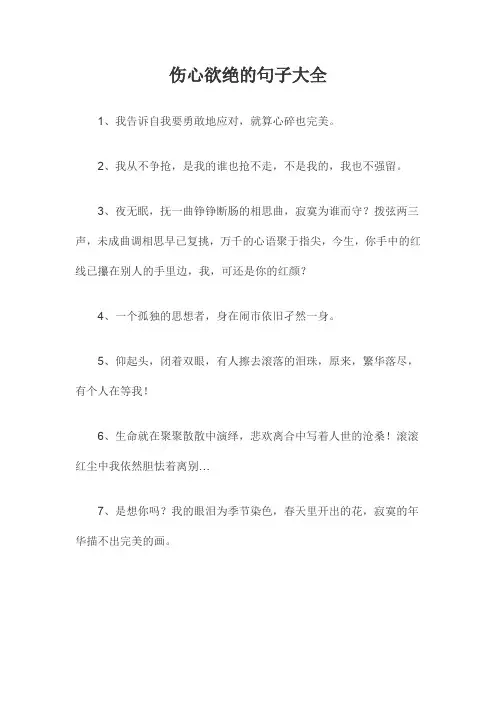 伤心欲绝的句子大全

1、我告诉自我要勇敢地应对，就算心碎也完美。

2、我从不争抢，是我的谁也抢不走，不是我的，我也不强留。

3、夜无眠，抚一曲铮铮断肠的相思曲，寂寞为谁而守？拨弦两三声，未成曲调相思早已复挑，万千的心语聚于指尖，今生，你手中的红线已攥在别人的手里边，我，可还是你的红颜？

4、一个孤独的思想者，身在闹市依旧孑然一身。

5、仰起头，闭着双眼，有人擦去滚落的泪珠，原来，繁华落尽，有个人在等我！

6、生命就在聚聚散散中演绎，悲欢离合中写着人世的沧桑！滚滚红尘中我依然胆怯着离别…

7、是想你吗？我的眼泪为季节染色，春天里开出的花，寂寞的年华描不出完美的画。